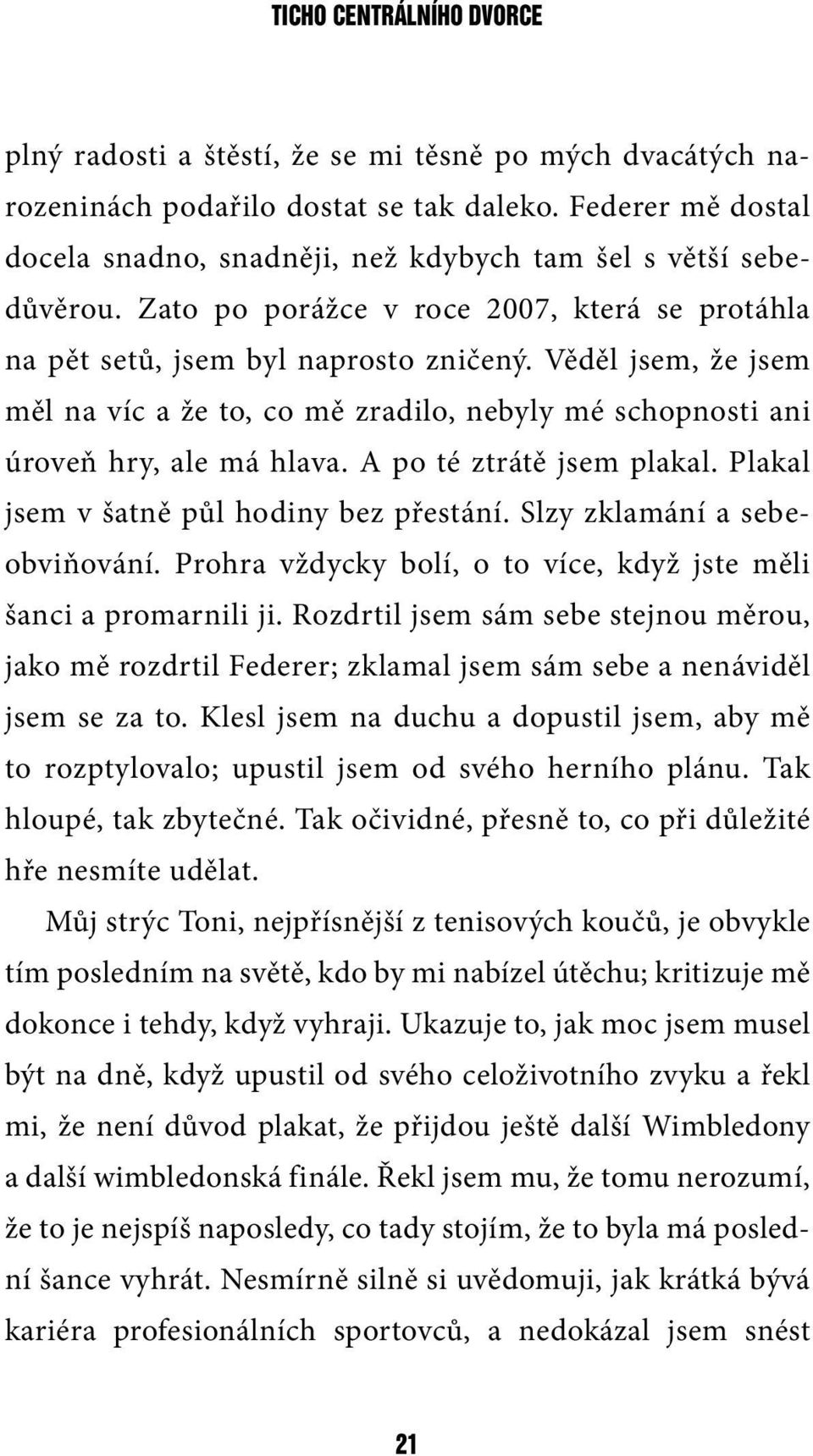 TICHO CENTRÁLNÍHO DVORCE

plný radosti a štěstí, že se mi těsně po mých dvacátých narozeninách podařilo dostat se tak daleko. Federer mě dostal docela snadno, snadněji, než kdybych tam šel s větší sebedůvěrou. Zato po porážce v roce 2007, která se protáhla na pět setů, jsem byl naprosto zničený. Věděl jsem, že jsem měl na víc a že to, co mě zradilo, nebyly mé schopnosti ani úroveň hry, ale má hlava. A po té ztrátě jsem plakal. Plakal jsem v šatně půl hodiny bez přestání. Slzy zklamání a sebeobviňování. Prohra vždycky bolí, o to více, když jste měli šanci a promarnili ji. Rozdrtil jsem sám sebe stejnou měrou, jako mě rozdrtil Federer; zklamal jsem sám sebe a nenáviděl jsem se za to. Klesl jsem na duchu a dopustil jsem, aby mě to rozptylovalo; upustil jsem od svého herního plánu. Tak hloupé, tak zbytečné. Tak očividné, přesně to, co při důležité hře nesmíte udělat.

Můj strýc Toni, nejpřísnější z tenisových koučů, je obvykle tím posledním na světě, kdo by mi nabízel útěchu; kritizuje mě dokonce i tehdy, když vyhraji. Ukazuje to, jak moc jsem musel být na dně, když upustil od svého celoživotního zvyku a řekl mi, že není důvod plakat, že přijdou ještě další Wimbledony a další wimbledonská finále. Řekl jsem mu, že tomu nerozumí, že to je nejspíš naposledy, co tady stojím, že to byla má poslední šance vyhrát. Nesmírně silně si uvědomuji, jak krátká bývá kariéra profesionálních sportovců, a nedokázal jsem snést

21